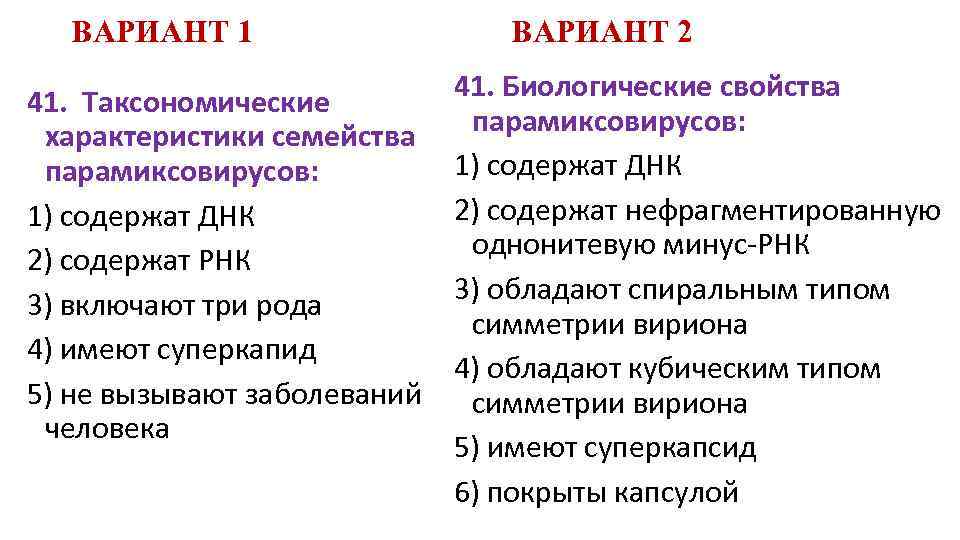 ВАРИАНТ 1

41. Таксономические характеристики семейства парамиксовирусов:

1) содержат ДНК

2) содержат РНК

3) включают три рода

4) имеют суперкапид

5) не вызывают заболеваний человека

ВАРИАНТ 2

41. Биологические свойства парамиксовирусов:

1) содержат ДНК

2) содержат нефрагментированную однонитевую минус-РНК

3) обладают спиральным типом симметрии вириона

4) обладают кубическим типом симметрии вириона

5) имеют суперкапсид

6) покрыты капсулой